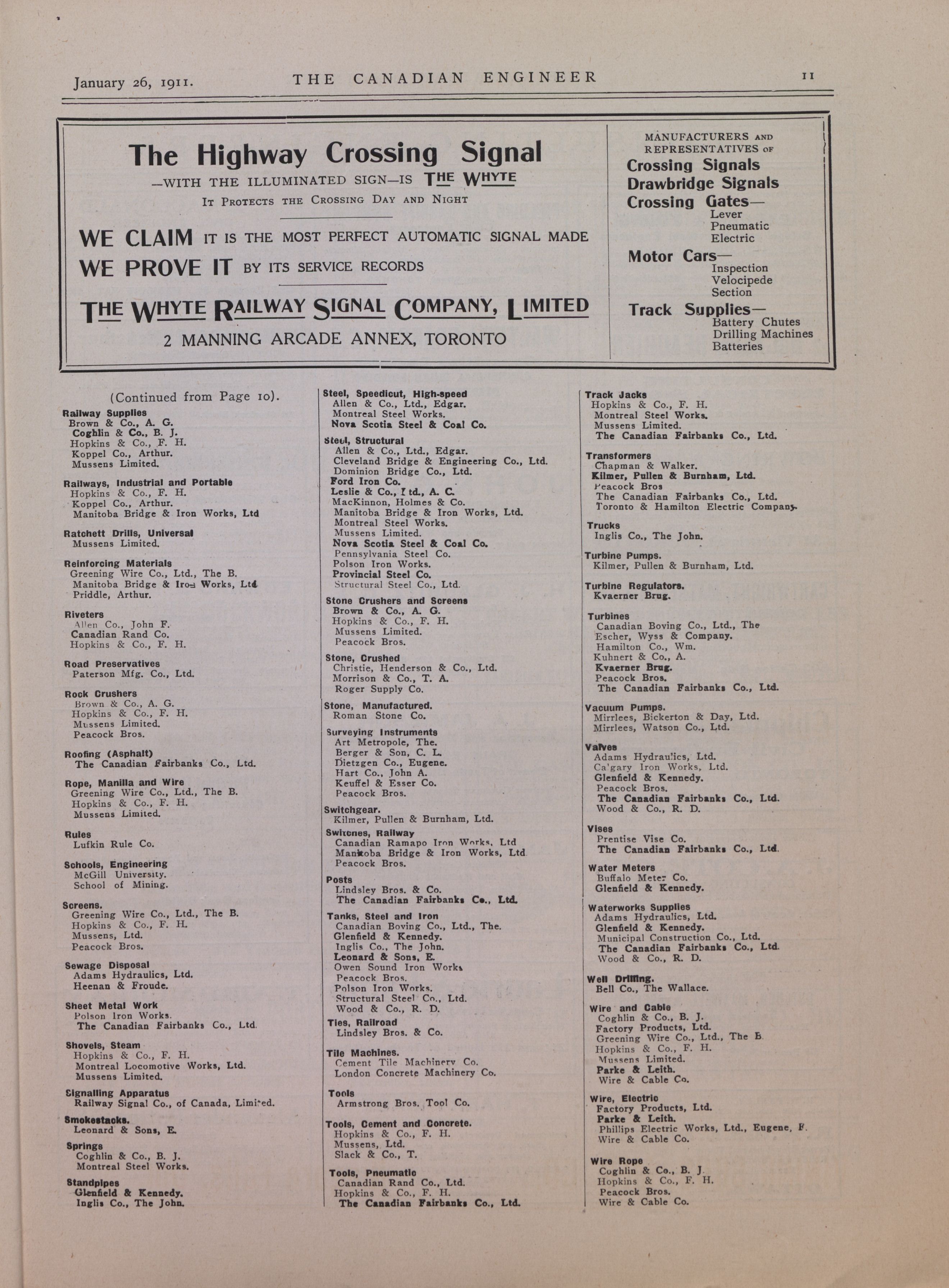 January 26, 1911. THE CANADIAN ENGINEER 11

The Highway Crossing Signal
—WITH THE ILLUMINATED SIGN—IS THE WHYTE
IT PROTECTS THE CROSSING DAY AND NIGHT

WE CLAIM IT IS THE MOST PERFECT AUTOMATIC SIGNAL MADE
WE PROVE IT BY ITS SERVICE RECORDS

THE WHYTE RAILWAY SIGNAL COMPANY, LIMITED
2 MANNING ARCADE ANNEX, TORONTO

MANUFACTURERS AND REPRESENTATIVES OF
Crossing Signals
Drawbridge Signals
Crossing Gates—
Lever
Pneumatic
Electric
Motor Cars—
Inspection
Velocipede
Section
Track Supplies—
Battery Chutes
Drilling Machines
Batteries

(Continued from Page 10).

Railway Supplies
Brown & Co., A. G.
Coghlin & Co., B. J.
Hopkins & Co., F. H.
Koppel Co., Arthur.
Mussens Limited.

Railways, Industrial and Portable
Hopkins & Co., F. H.
Koppel Co., Arthur.
Manitoba Bridge & Iron Works, Ltd

Ratchett Drills, Universal
Mussens Limited.

Reinforcing Materials
Greening Wire Co., Ltd., The B.
Manitoba Bridge & Iron Works, Ltd
Priddle, Arthur.

Riveters
Allen Co., John F.
Canadian Rand Co.
Hopkins & Co., F. H.

Road Preservatives
Paterson Mfg. Co., Ltd.

Rock Crushers
Brown & Co., A. G.
Hopkins & Co., F. H.
Mussens Limited.
Peacock Bros.

Roofing (Asphalt)
The Canadian Fairbanks Co., Ltd.

Rope, Manilla and Wire
Greening Wire Co., Ltd., The B.
Hopkins & Co., F. H.
Mussens Limited.

Rules
Lufkin Rule Co.

Schools, Engineering
McGill University.
School of Mining.

Screens.
Greening Wire Co., Ltd., The B.
Hopkins & Co., F. H.
Mussens, Ltd.
Peacock Bros.

Sewage Disposal
Adams Hydraulics, Ltd.
Heenan & Froude.

Sheet Metal Work
Polson Iron Works.
The Canadian Fairbanks Co., Ltd.

Shovels, Steam
Hopkins & Co., F. H.
Montreal Locomotive Works, Ltd.
Mussens Limited.

Signalling Apparatus
Railway Signal Co., of Canada, Limited.

Smokestacks.
Leonard & Sons, E.

Springs
Coghlin & Co., B. J.
Montreal Steel Works.

Standpipes
Glenfield & Kennedy.
Inglis Co., The John.

Steel, Speedicut, High-speed
Allen & Co., Ltd., Edgar.
Montreal Steel Works.
Nova Scotia Steel & Coal Co.

Steel, Structural
Allen & Co., Ltd., Edgar.
Cleveland Bridge & Engineering Co., Ltd.
Dominion Bridge Co., Ltd.
Ford Iron Co.
Leslie & Co., Ltd., A. C.
MacKinnon, Holmes & Co.
Manitoba Bridge & Iron Works, Ltd.
Montreal Steel Works.
Mussens Limited.
Nova Scotia Steel & Coal Co.
Pennsylvania Steel Co.
Polson Iron Works.
Provincial Steel Co.
Structural Steel Co., Ltd.

Stone Crushers and Screens
Brown & Co., A. G.
Hopkins & Co., F. H.
Mussens Limited.
Peacock Bros.

Stone, Crushed
Christie, Henderson & Co., Ltd.
Morrison & Co., T. A.
Roger Supply Co.

Stone, Manufactured.
Roman Stone Co.

Surveying Instruments
Art Metropole, The.
Berger & Son, C. L.
Dietzgen Co., Eugene.
Hart Co., John A.
Keuffel & Esser Co.
Peacock Bros.

Switchgear.
Kilmer, Pullen & Burnham, Ltd.

Switches, Railway
Canadian Ramapo Iron Works, Ltd
Manitoba Bridge & Iron Works, Ltd
Peacock Bros.

Posts
Lindsley Bros. & Co.
The Canadian Fairbanks Co., Ltd.

Tanks, Steel and Iron
Canadian Boving Co., Ltd., The.
Glenfield & Kennedy.
Inglis Co., The John.
Leonard & Sons, E.
Owen Sound Iron Works
Peacock Bros.
Polson Iron Works.
Structural Steel Co., Ltd.
Wood & Co., R. D.

Ties, Railroad
Lindsley Bros. & Co.

Tile Machines.
Cement Tile Machinery Co.
London Concrete Machinery Co.

Tools
Armstrong Bros. Tool Co.

Tools, Cement and Concrete.
Hopkins & Co., F. H.
Mussens, Ltd.
Slack & Co., T.

Tools, Pneumatic
Canadian Rand Co., Ltd.
Hopkins & Co., F. H.
The Canadian Fairbanks Co., Ltd.

Track Jacks
Hopkins & Co., F. H.
Montreal Steel Works.
Mussens Limited.
The Canadian Fairbanks Co., Ltd.

Transformers
Chapman & Walker.
Kilmer, Pullen & Burnham, Ltd.
Peacock Bros
The Canadian Fairbanks Co., Ltd.
Toronto & Hamilton Electric Company.

Trucks
Inglis Co., The John.

Turbine Pumps.
Kilmer, Pullen & Burnham, Ltd.

Turbine Regulators.
Kvaerner Brug.

Turbines
Canadian Boving Co., Ltd., The
Escher, Wyss & Company.
Hamilton Co., Wm.
Kuhnert & Co., A.
Kvaerner Brug.
Peacock Bros.
The Canadian Fairbanks Co., Ltd.

Vacuum Pumps.
Mirrlees, Bickerton & Day, Ltd.
Mirrlees, Watson Co., Ltd.

Valves
Adams Hydraulics, Ltd.
Calgary Iron Works, Ltd.
Glenfield & Kennedy.
Peacock Bros.
The Canadian Fairbanks Co., Ltd.
Wood & Co., R. D.

Vises
Prentise Vise Co.
The Canadian Fairbanks Co., Ltd.

Water Meters
Buffalo Meter Co.
Glenfield & Kennedy.

Waterworks Supplies
Adams Hydraulics, Ltd.
Glenfield & Kennedy.
Municipal Construction Co., Ltd.
The Canadian Fairbanks Co., Ltd.
Wood & Co., R. D.

Well Drilling.
Bell Co., The Wallace.

Wire and Cable
Coghlin & Co., B. J.
Factory Products, Ltd.
Greening Wire Co., Ltd., The B.
Hopkins & Co., F. H.
Mussens Limited.
Parke & Leith.
Wire & Cable Co.

Wire, Electric
Factory Products, Ltd.
Parke & Leith.
Phillips Electric Works, Ltd., Eugene, F.
Wire & Cable Co.

Wire Rope
Coghlin & Co., B. J.
Hopkins & Co., F. H.
Peacock Bros.
Wire & Cable Co.